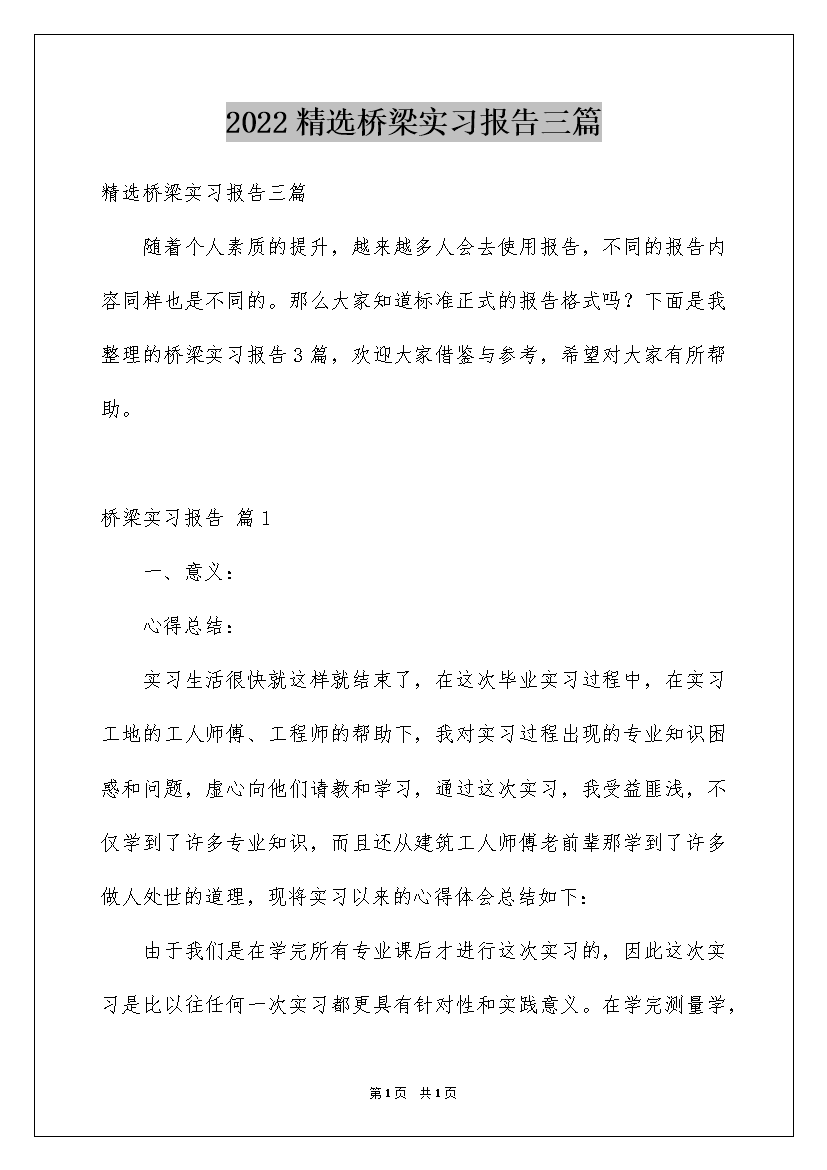 2022精选桥梁实习报告三篇

精选桥梁实习报告三篇

随着个人素质的提升，越来越多人会去使用报告，不同的报告内容同样也是不同的。那么大家知道标准正式的报告格式吗？下面是我整理的桥梁实习报告3篇，欢迎大家借鉴与参考，希望对大家有所帮助。

桥梁实习报告 篇1

一、意义：

心得总结：

实习生活很快就这样就结束了，在这次毕业实习过程中，在实习工地的工人师傅、工程师的帮助下，我对实习过程出现的专业知识困惑和问题，虚心向他们请教和学习，通过这次实习，我受益匪浅，不仅学到了许多专业知识，而且还从建筑工人师傅老前辈那学到了许多做人处世的道理，现将实习以来的心得体会总结如下：

由于我们是在学完所有专业课后才进行这次实习的，因此这次实习是比以往任何一次实习都更具有针对性和实践意义。在学完测量学，

第1页 共1页